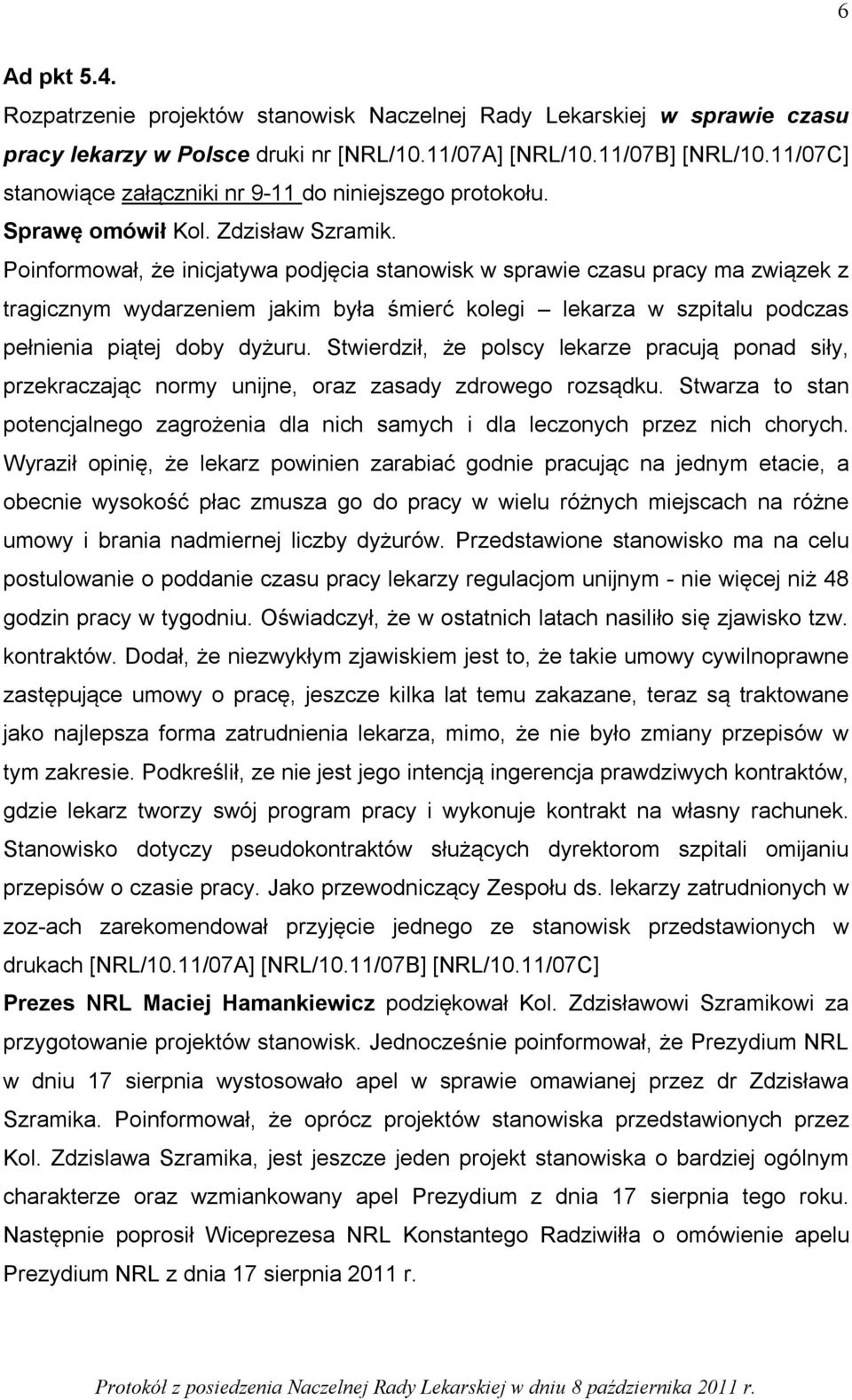 6

Ad pkt 5.4.

Rozpatrzenie projektów stanowisk Naczelnej Rady Lekarskiej w sprawie czasu pracy lekarzy w Polsce druki nr [NRL/10.11/07A] [NRL/10.11/07B] [NRL/10.11/07C] stanowiące załączniki nr 9-11 do niniejszego protokołu.

Sprawę omówił Kol. Zdzisław Szramik.

Poinformował, że inicjatywa podjęcia stanowisk w sprawie czasu pracy ma związek z tragicznym wydarzeniem jakim była śmierć kolegi – lekarza w szpitalu podczas pełnienia piątej doby dyżuru. Stwierdził, że polscy lekarze pracują ponad siły, przekraczając normy unijne, oraz zasady zdrowego rozsądku. Stwarza to stan potencjalnego zagrożenia dla nich samych i dla leczonych przez nich chorych. Wyraził opinię, że lekarz powinien zarabiać godnie pracując na jednym etacie, a obecnie wysokość płac zmusza go do pracy w wielu różnych miejscach na różne umowy i brania nadmiernej liczby dyżurów. Przedstawione stanowisko ma na celu postulowanie o poddanie czasu pracy lekarzy regulacjom unijnym - nie więcej niż 48 godzin pracy w tygodniu. Oświadczył, że w ostatnich latach nasiliło się zjawisko tzw. kontraktów. Dodał, że niezwykłym zjawiskiem jest to, że takie umowy cywilnoprawne zastępujące umowy o pracę, jeszcze kilka lat temu zakazane, teraz są traktowane jako najlepsza forma zatrudnienia lekarza, mimo, że nie było zmiany przepisów w tym zakresie. Podkreślił, ze nie jest jego intencją ingerencja prawdziwych kontraktów, gdzie lekarz tworzy swój program pracy i wykonuje kontrakt na własny rachunek. Stanowisko dotyczy pseudokontraktów służących dyrektorom szpitali omijaniu przepisów o czasie pracy. Jako przewodniczący Zespołu ds. lekarzy zatrudnionych w zoz-ach zarekomendował przyjęcie jednego ze stanowisk przedstawionych w drukach [NRL/10.11/07A] [NRL/10.11/07B] [NRL/10.11/07C]

Prezes NRL Maciej Hamankiewicz podziękował Kol. Zdzisławowi Szramikowi za przygotowanie projektów stanowisk. Jednocześnie poinformował, że Prezydium NRL w dniu 17 sierpnia wystosowało apel w sprawie omawianej przez dr Zdzisława Szramika. Poinformował, że oprócz projektów stanowiska przedstawionych przez Kol. Zdzislawa Szramika, jest jeszcze jeden projekt stanowiska o bardziej ogólnym charakterze oraz wzmiankowany apel Prezydium z dnia 17 sierpnia tego roku. Następnie poprosił Wiceprezesa NRL Konstantego Radziwiłła o omówienie apelu Prezydium NRL z dnia 17 sierpnia 2011 r.

Protokół z posiedzenia Naczelnej Rady Lekarskiej w dniu 8 października 2011 r.